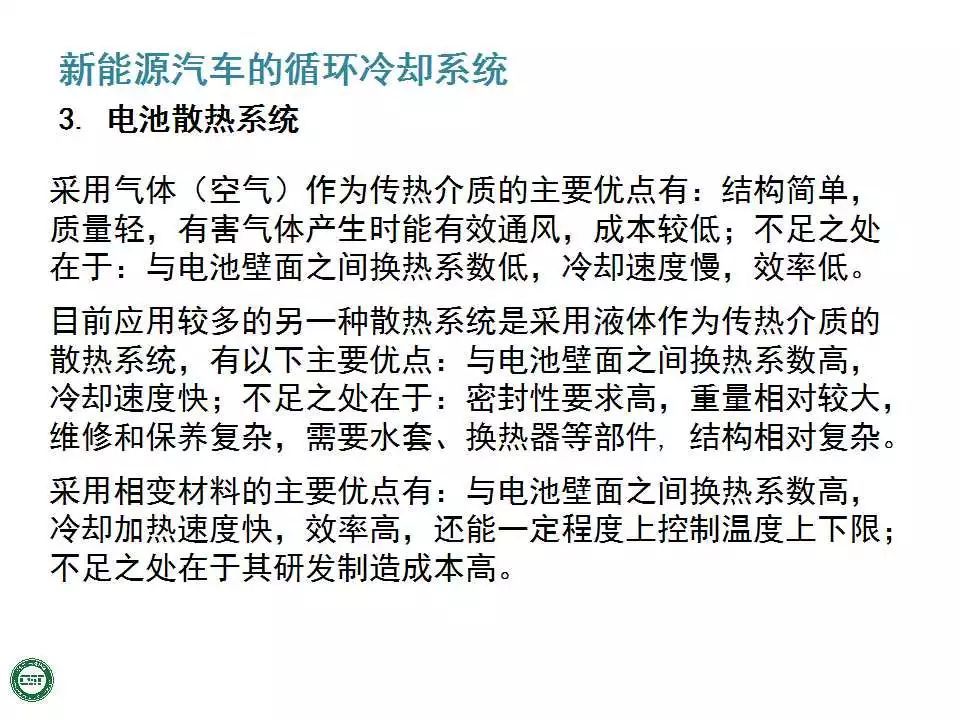 新能源汽车的循环冷却系统

3. 电池散热系统

采用气体（空气）作为传热介质的主要优点有：结构简单，质量轻，有害气体产生时能有效通风，成本较低；不足之处在于：与电池壁面之间换热系数低，冷却速度慢，效率低。

目前应用较多的另一种散热系统是采用液体作为传热介质的散热系统，有以下主要优点：与电池壁面之间换热系数高，冷却速度快；不足之处在于：密封性要求高，重量相对较大，维修和保养复杂，需要水套、换热器等部件，结构相对复杂。

采用相变材料的主要优点有：与电池壁面之间换热系数高，冷却加热速度快，效率高，还能一定程度上控制温度上下限；不足之处在于其研发制造成本高。